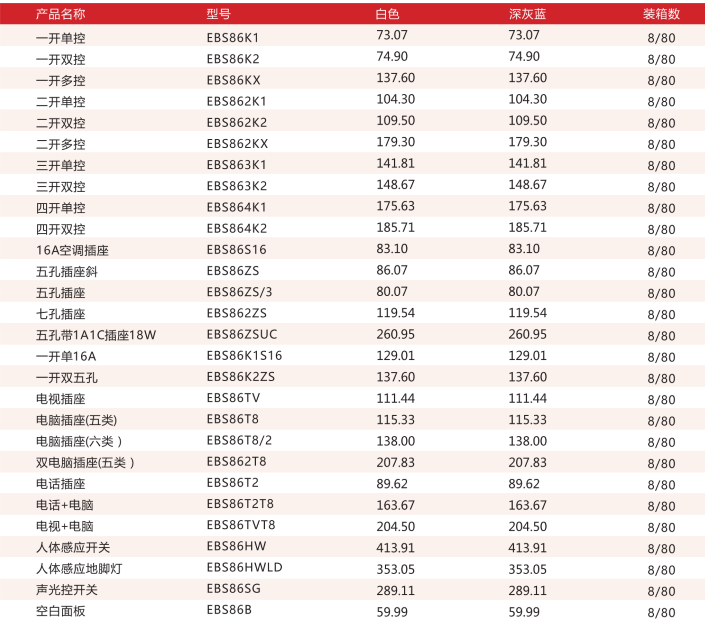 | 产品名称 | 型号 | 白色 | 深灰蓝 | 装箱数 |
|---|---|---|---|---|
| 一开单控 | EBS86K1 | 73.07 | 73.07 | 8/80 |
| 一开双控 | EBS86K2 | 74.90 | 74.90 | 8/80 |
| 一开多控 | EBS86KX | 137.60 | 137.60 | 8/80 |
| 二开单控 | EBS862K1 | 104.30 | 104.30 | 8/80 |
| 二开双控 | EBS862K2 | 109.50 | 109.50 | 8/80 |
| 二开多控 | EBS862KX | 179.30 | 179.30 | 8/80 |
| 三开单控 | EBS863K1 | 141.81 | 141.81 | 8/80 |
| 三开双控 | EBS863K2 | 148.67 | 148.67 | 8/80 |
| 四开单控 | EBS864K1 | 175.63 | 175.63 | 8/80 |
| 四开双控 | EBS864K2 | 185.71 | 185.71 | 8/80 |
| 16A空调插座 | EBS86S16 | 83.10 | 83.10 | 8/80 |
| 五孔插座斜 | EBS86ZS | 86.07 | 86.07 | 8/80 |
| 五孔插座 | EBS86ZS/3 | 80.07 | 80.07 | 8/80 |
| 七孔插座 | EBS862ZS | 119.54 | 119.54 | 8/80 |
| 五孔带1A1C插座18W | EBS86ZSUC | 260.95 | 260.95 | 8/80 |
| 一开单16A | EBS86K1S16 | 129.01 | 129.01 | 8/80 |
| 一开双五孔 | EBS86K2ZS | 137.60 | 137.60 | 8/80 |
| 电视插座 | EBS86TV | 111.44 | 111.44 | 8/80 |
| 电脑插座(五类) | EBS86T8 | 115.33 | 115.33 | 8/80 |
| 电脑插座(六类 ) | EBS86T8/2 | 138.00 | 138.00 | 8/80 |
| 双电脑插座(五类 ) | EBS862T8 | 207.83 | 207.83 | 8/80 |
| 电话插座 | EBS86T2 | 89.62 | 89.62 | 8/80 |
| 电话+电脑 | EBS86T2T8 | 163.67 | 163.67 | 8/80 |
| 电视+电脑 | EBS86TVT8 | 204.50 | 204.50 | 8/80 |
| 人体感应开关 | EBS86HW | 413.91 | 413.91 | 8/80 |
| 人体感应地脚灯 | EBS86HWLD | 353.05 | 353.05 | 8/80 |
| 声光控开关 | EBS86SG | 289.11 | 289.11 | 8/80 |
| 空白面板 | EBS86B | 59.99 | 59.99 | 8/80 |